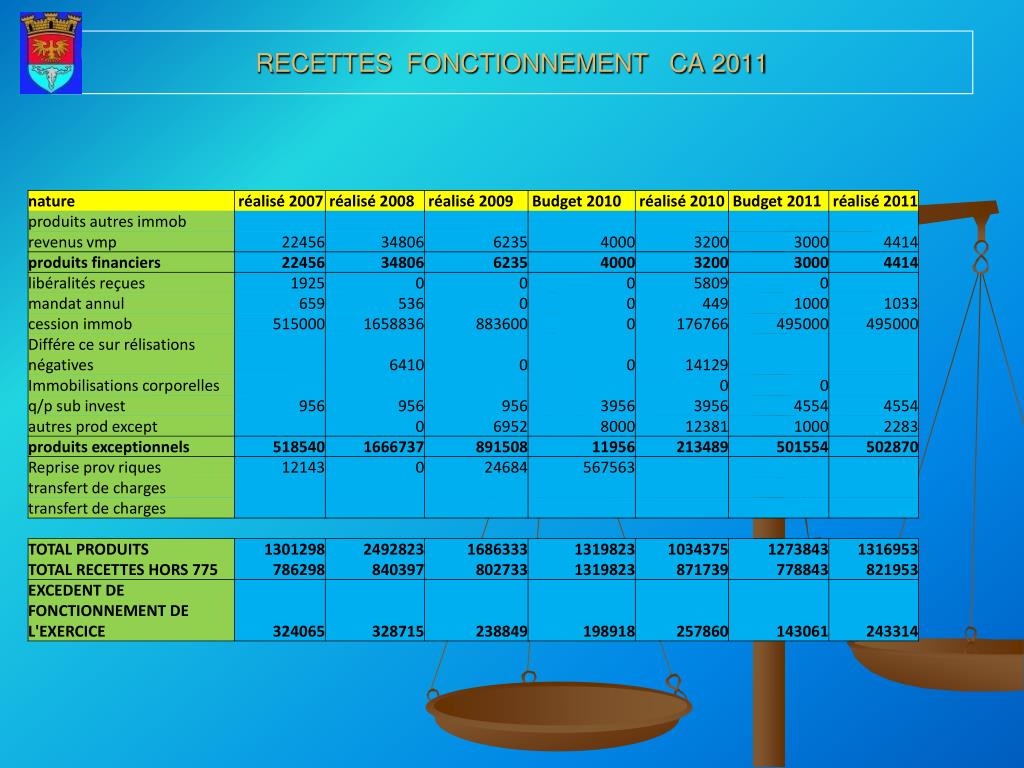 RECETTES FONCTIONNEMENT CA 2011

| nature | réalisé 2007 | réalisé 2008 | réalisé 2009 | Budget 2010 | réalisé 2010 | Budget 2011 | réalisé 2011 |
|---|---|---|---|---|---|---|---|
| produits autres immob | | | | | | | |
| revenus vmp | 22456 | 34806 | 6235 | 4000 | 3200 | 3000 | 4414 |
| **produits financiers** | **22456** | **34806** | **6235** | **4000** | **3200** | **3000** | **4414** |
| libéralités reçues | 1925 | 0 | 0 | 0 | 5809 | 0 | |
| mandat annul | 659 | 536 | 0 | 0 | 449 | 1000 | 1033 |
| cession immob | 515000 | 1658836 | 883600 | 0 | 176766 | 495000 | 495000 |
| Différe ce sur rélisations négatives | | 6410 | 0 | 0 | 14129 | | |
| Immobilisations corporelles | | | | | 0 | 0 | |
| q/p sub invest | 956 | 956 | 956 | 3956 | 3956 | 4554 | 4554 |
| autres prod except | | 0 | 6952 | 8000 | 12381 | 1000 | 2283 |
| **produits exceptionnels** | **518540** | **1666737** | **891508** | **11956** | **213489** | **501554** | **502870** |
| Reprise prov riques | 12143 | 0 | 24684 | 567563 | | | |
| transfert de charges | | | | | | | |
| transfert de charges | | | | | | | |
| | | | | | | | |
| **TOTAL PRODUITS** | **1301298** | **2492823** | **1686333** | **1319823** | **1034375** | **1273843** | **1316953** |
| **TOTAL RECETTES HORS 775** | **786298** | **840397** | **802733** | **1319823** | **871739** | **778843** | **821953** |
| **EXCEDENT DE FONCTIONNEMENT DE L'EXERCICE** | **324065** | **328715** | **238849** | **198918** | **257860** | **143061** | **243314** |